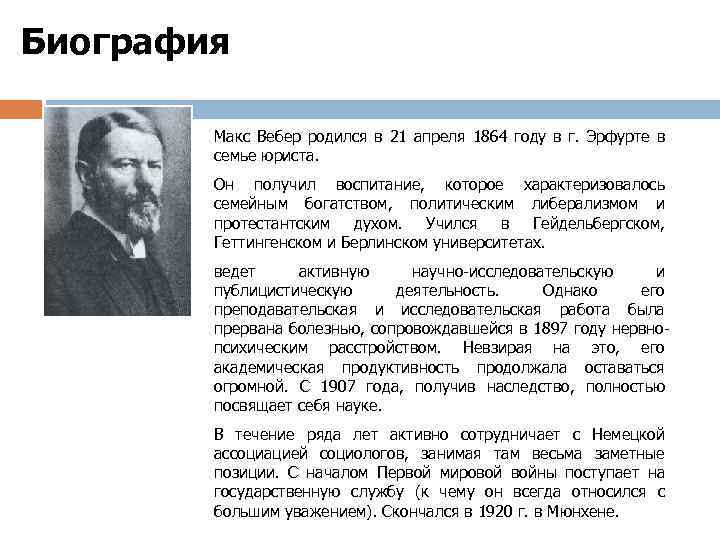 Биография

Макс Вебер родился в 21 апреля 1864 году в г. Эрфурте в семье юриста.

Он получил воспитание, которое характеризовалось семейным богатством, политическим либерализмом и протестантским духом. Учился в Гейдельбергском, Геттингенском и Берлинском университетах.

ведет активную научно-исследовательскую и публицистическую деятельность. Однако его преподавательская и исследовательская работа была прервана болезнью, сопровождавшейся в 1897 году нервно-психическим расстройством. Невзирая на это, его академическая продуктивность продолжала оставаться огромной. С 1907 года, получив наследство, полностью посвящает себя науке.

В течение ряда лет активно сотрудничает с Немецкой ассоциацией социологов, занимая там весьма заметные позиции. С началом Первой мировой войны поступает на государственную службу (к чему он всегда относился с большим уважением). Скончался в 1920 г. в Мюнхене.